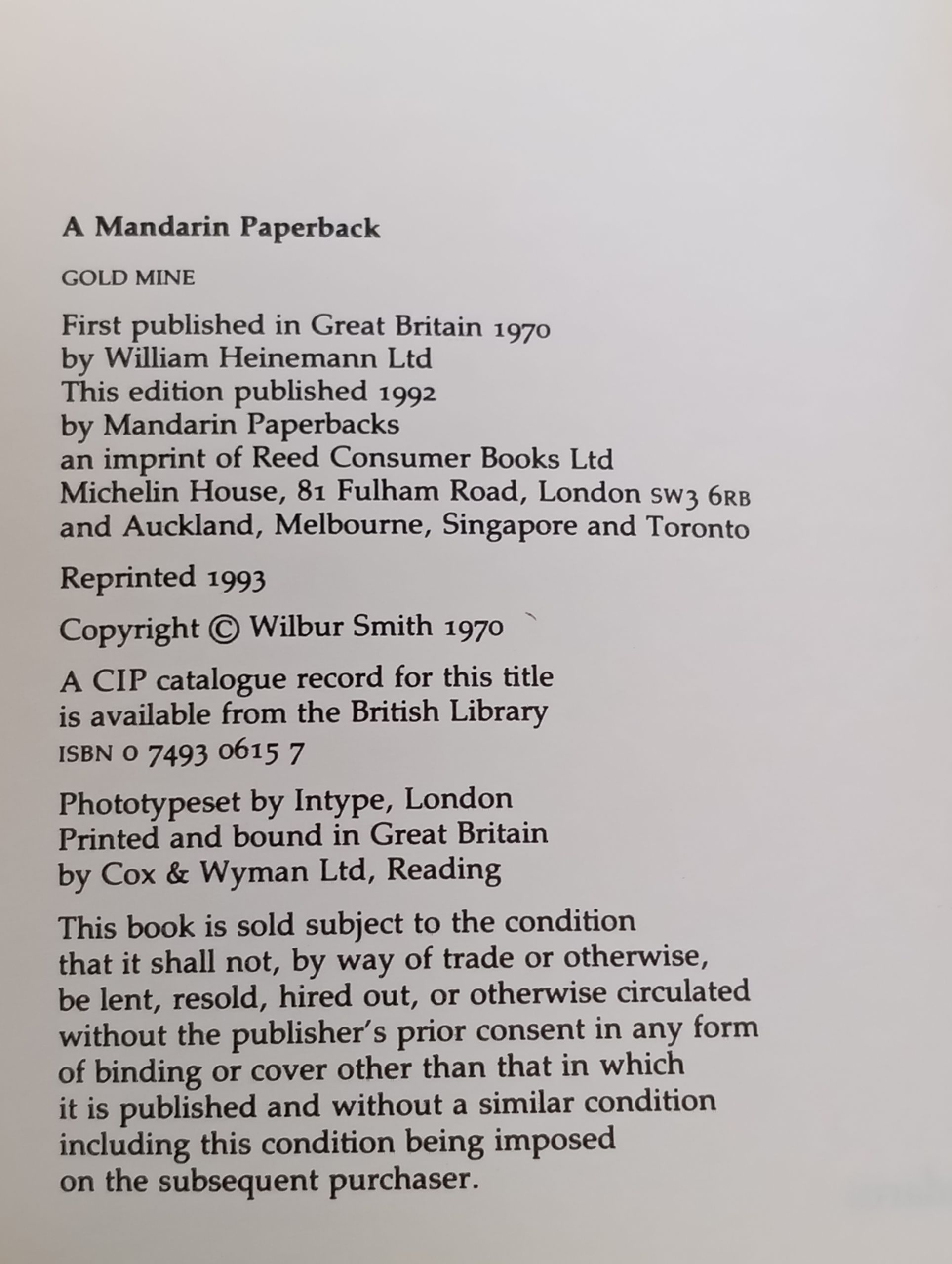 A Mandarin Paperback

GOLD MINE

First published in Great Britain 1970
by William Heinemann Ltd
This edition published 1992
by Mandarin Paperbacks
an imprint of Reed Consumer Books Ltd
Michelin House, 81 Fulham Road, London SW3 6RB
and Auckland, Melbourne, Singapore and Toronto

Reprinted 1993

Copyright © Wilbur Smith 1970

A CIP catalogue record for this title
is available from the British Library
ISBN 0 7493 0615 7

Phototypeset by Intype, London
Printed and bound in Great Britain
by Cox & Wyman Ltd, Reading

This book is sold subject to the condition that it shall not, by way of trade or otherwise, be lent, resold, hired out, or otherwise circulated without the publisher's prior consent in any form of binding or cover other than that in which it is published and without a similar condition including this condition being imposed on the subsequent purchaser.